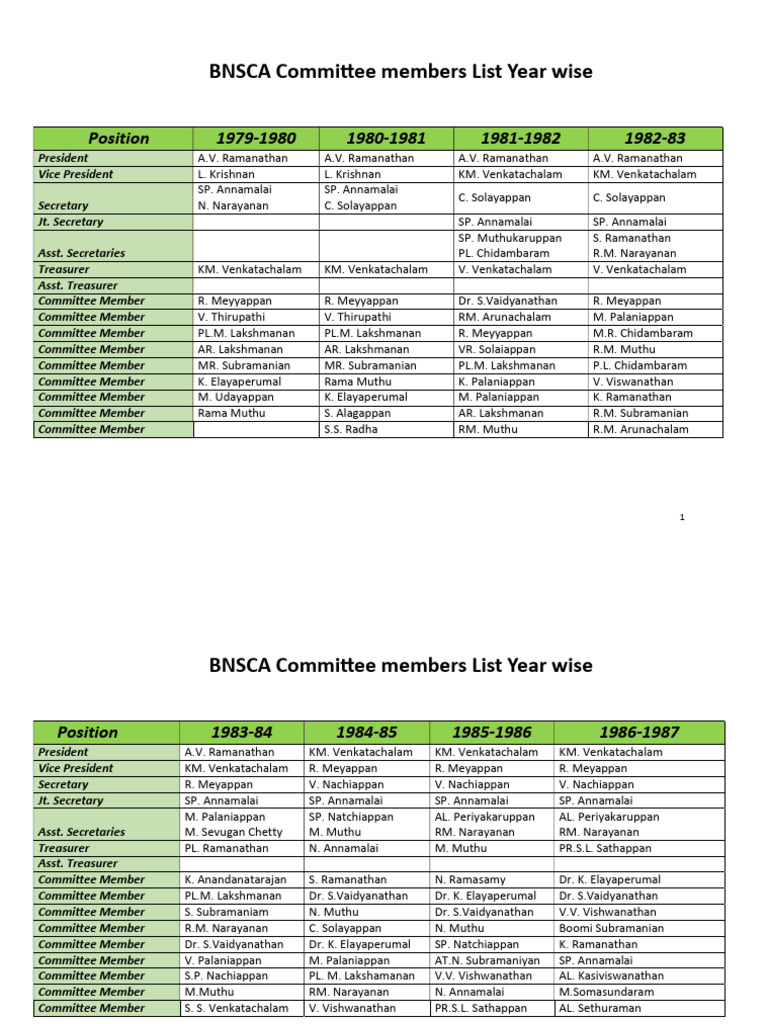 BNSCA Committee members List Year wise

| Position | 1979-1980 | 1980-1981 | 1981-1982 | 1982-83 |
|---|---|---|---|---|
| President | A.V. Ramanathan | A.V. Ramanathan | A.V. Ramanathan | A.V. Ramanathan |
| Vice President | L. Krishnan | L. Krishnan | KM. Venkatachalam | KM. Venkatachalam |
| Secretary | SP. Annamalai N. Narayanan | SP. Annamalai C. Solayappan | C. Solayappan | C. Solayappan |
| Jt. Secretary | | | SP. Annamalai | SP. Annamalai |
| Asst. Secretaries | | | SP. Muthukaruppan PL. Chidambaram | S. Ramanathan R.M. Narayanan |
| Treasurer | KM. Venkatachalam | KM. Venkatachalam | V. Venkatachalam | V. Venkatachalam |
| Asst. Treasurer | | | | |
| Committee Member | R. Meyyappan | R. Meyyappan | Dr. S.Vaidyanathan | R. Meyappan |
| Committee Member | V. Thirupathi | V. Thirupathi | RM. Arunachalam | M. Palaniappan |
| Committee Member | PL.M. Lakshmanan | PL.M. Lakshmanan | R. Meyyappan | M.R. Chidambaram |
| Committee Member | AR. Lakshmanan | AR. Lakshmanan | VR. Solaiappan | R.M. Muthu |
| Committee Member | MR. Subramanian | MR. Subramanian | PL.M. Lakshmanan | P.L. Chidambaram |
| Committee Member | K. Elayaperumal | Rama Muthu | K. Palaniappan | V. Viswanathan |
| Committee Member | M. Udayappan | K. Elayaperumal | M. Palaniappan | K. Ramanathan |
| Committee Member | Rama Muthu | S. Alagappan | AR. Lakshmanan | R.M. Subramanian |
| Committee Member | | S.S. Radha | RM. Muthu | R.M. Arunachalam |

1

BNSCA Committee members List Year wise

| Position | 1983-84 | 1984-85 | 1985-1986 | 1986-1987 |
|---|---|---|---|---|
| President | A.V. Ramanathan | KM. Venkatachalam | KM. Venkatachalam | KM. Venkatachalam |
| Vice President | KM. Venkatachalam | R. Meyappan | R. Meyappan | R. Meyappan |
| Secretary | R. Meyappan | V. Nachiappan | V. Nachiappan | V. Nachiappan |
| Jt. Secretary | SP. Annamalai | SP. Annamalai | SP. Annamalai | SP. Annamalai |
| Asst. Secretaries | M. Palaniappan M. Sevugan Chetty | SP. Natchiappan M. Muthu | AL. Periyakaruppan RM. Narayanan | AL. Periyakaruppan RM. Narayanan |
| Treasurer | PL. Ramanathan | N. Annamalai | M. Muthu | PR.S.L. Sathappan |
| Asst. Treasurer | | | | |
| Committee Member | K. Anandanatarajan | S. Ramanathan | N. Ramasamy | Dr. K. Elayaperumal |
| Committee Member | PL.M. Lakshmanan | Dr. S.Vaidyanathan | Dr. K. Elayaperumal | Dr. S.Vaidyanathan |
| Committee Member | S. Subramaniam | N. Muthu | Dr. S.Vaidyanathan | V.V. Vishwanathan |
| Committee Member | R.M. Narayanan | C. Solayappan | N. Muthu | Boomi Subramanian |
| Committee Member | Dr. S.Vaidyanathan | Dr. K. Elayaperumal | SP. Natchiappan | K. Ramanathan |
| Committee Member | V. Palaniappan | M. Palaniappan | AT.N. Subramaniyan | SP. Annamalai |
| Committee Member | S.P. Nachiappan | PL. M. Lakshamanan | V.V. Vishwanathan | AL. Kasiviswanathan |
| Committee Member | M.Muthu | RM. Narayanan | N. Annamalai | M.Somasundaram |
| Committee Member | S. S. Venkatachalam | V. Vishwanathan | PR.S.L. Sathappan | AL. Sethuraman |